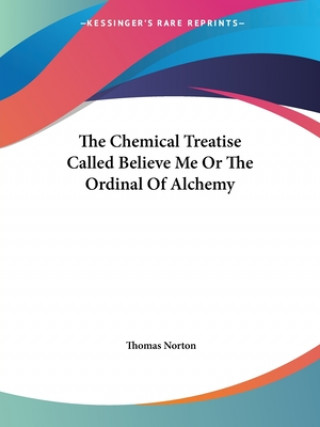 —KESSINGER'S RARE REPRINTS—

The Chemical Treatise Called Believe Me Or The Ordinal Of Alchemy

Thomas Norton